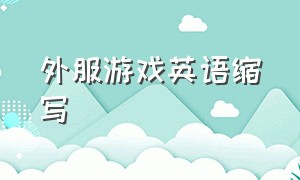 外服游戏英语缩写